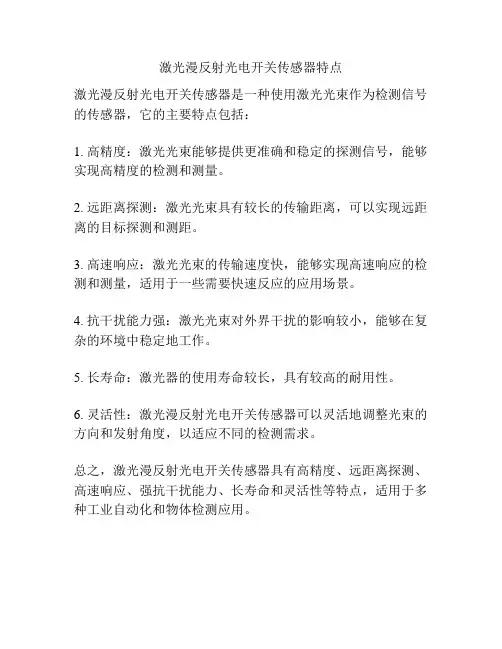 激光漫反射光电开关传感器特点

激光漫反射光电开关传感器是一种使用激光光束作为检测信号的传感器，它的主要特点包括：

1. 高精度：激光光束能够提供更准确和稳定的探测信号，能够实现高精度的检测和测量。

2. 远距离探测：激光光束具有较长的传输距离，可以实现远距离的目标探测和测距。

3. 高速响应：激光光束的传输速度快，能够实现高速响应的检测和测量，适用于一些需要快速反应的应用场景。

4. 抗干扰能力强：激光光束对外界干扰的影响较小，能够在复杂的环境中稳定地工作。

5. 长寿命：激光器的使用寿命较长，具有较高的耐用性。

6. 灵活性：激光漫反射光电开关传感器可以灵活地调整光束的方向和发射角度，以适应不同的检测需求。

总之，激光漫反射光电开关传感器具有高精度、远距离探测、高速响应、强抗干扰能力、长寿命和灵活性等特点，适用于多种工业自动化和物体检测应用。